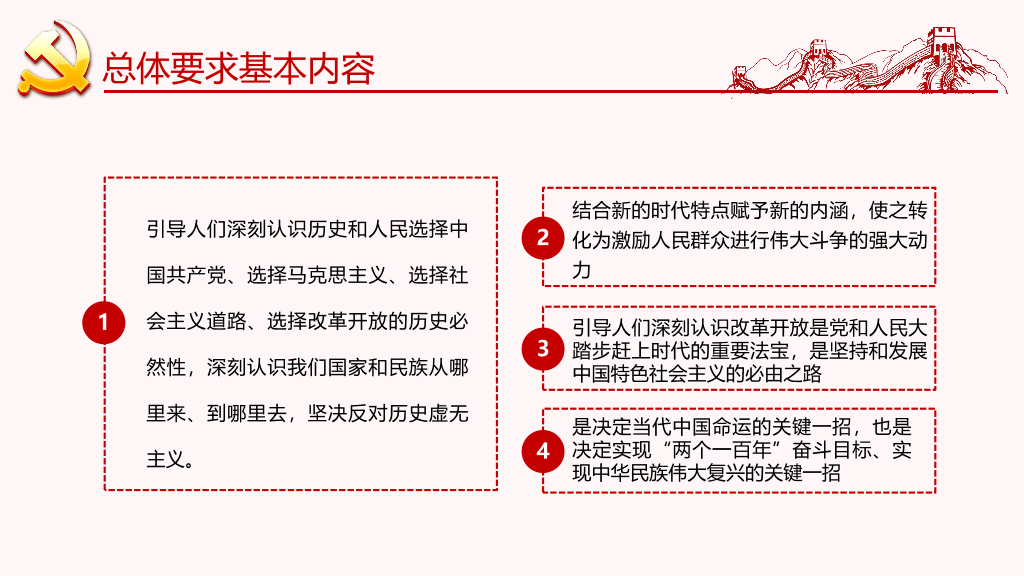 总体要求基本内容

1

引导人们深刻认识历史和人民选择中国共产党、选择马克思主义、选择社会主义道路、选择改革开放的历史必然性，深刻认识我们国家和民族从哪里来、到哪里去，坚决反对历史虚无主义。

2

结合新的时代特点赋予新的内涵，使之转化为激励人民群众进行伟大斗争的强大动力

3

引导人们深刻认识改革开放是党和人民大踏步赶上时代的重要法宝，是坚持和发展中国特色社会主义的必由之路

4

是决定当代中国命运的关键一招，也是决定实现“两个一百年”奋斗目标、实现中华民族伟大复兴的关键一招